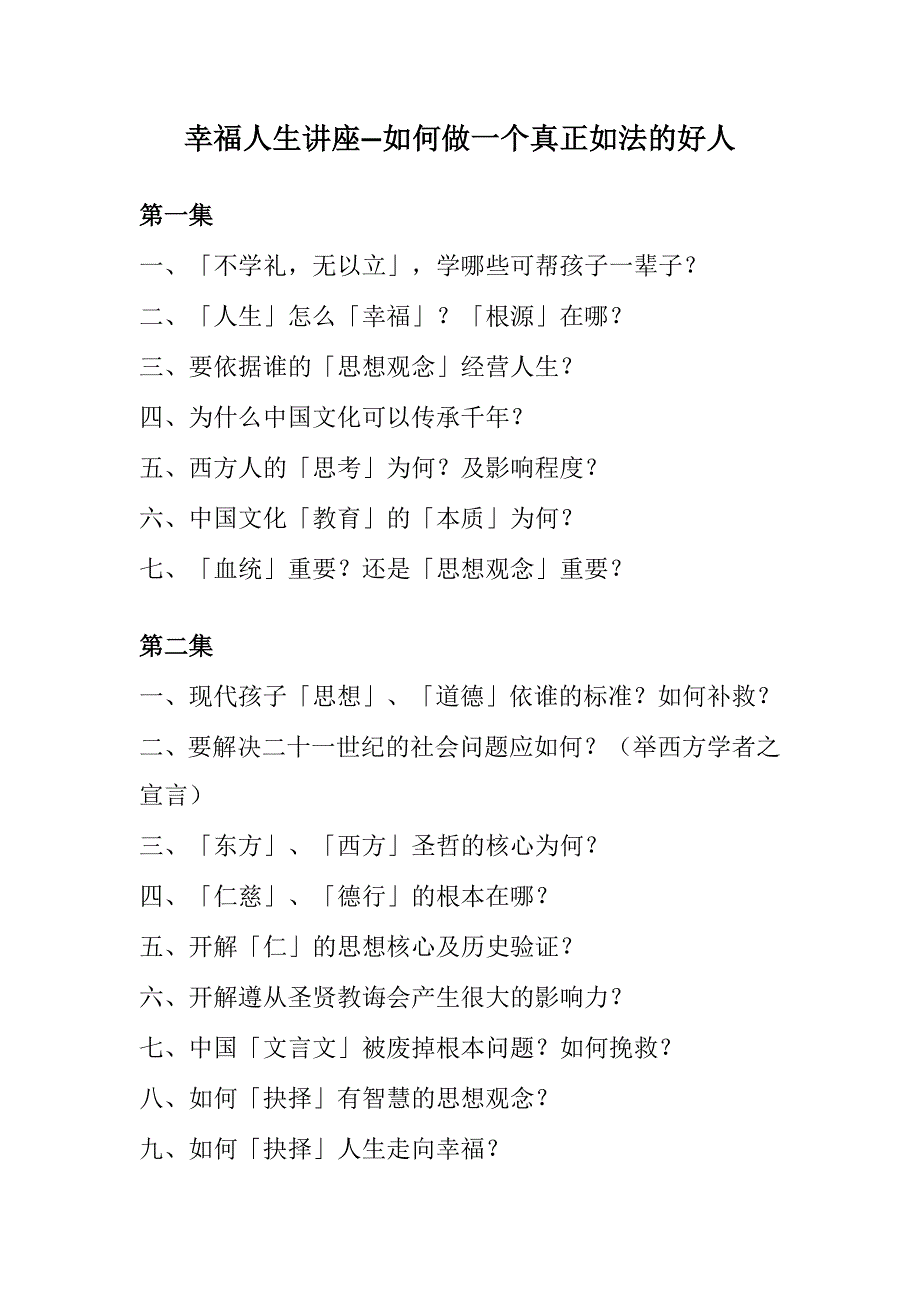 幸福人生讲座–如何做一个真正如法的好人

第一集

一、「不学礼，无以立」，学哪些可帮孩子一辈子？

二、「人生」怎么「幸福」？「根源」在哪？

三、要依据谁的「思想观念」经营人生？

四、为什么中国文化可以传承千年？

五、西方人的「思考」为何？及影响程度？

六、中国文化「教育」的「本质」为何？

七、「血统」重要？还是「思想观念」重要？

第二集

一、现代孩子「思想」、「道德」依谁的标准？如何补救？

二、要解决二十一世纪的社会问题应如何？（举西方学者之宣言）

三、「东方」、「西方」圣哲的核心为何？

四、「仁慈」、「德行」的根本在哪？

五、开解「仁」的思想核心及历史验证？

六、开解遵从圣贤教诲会产生很大的影响力？

七、中国「文言文」被废掉根本问题？如何挽救？

八、如何「抉择」有智慧的思想观念？

九、如何「抉择」人生走向幸福？